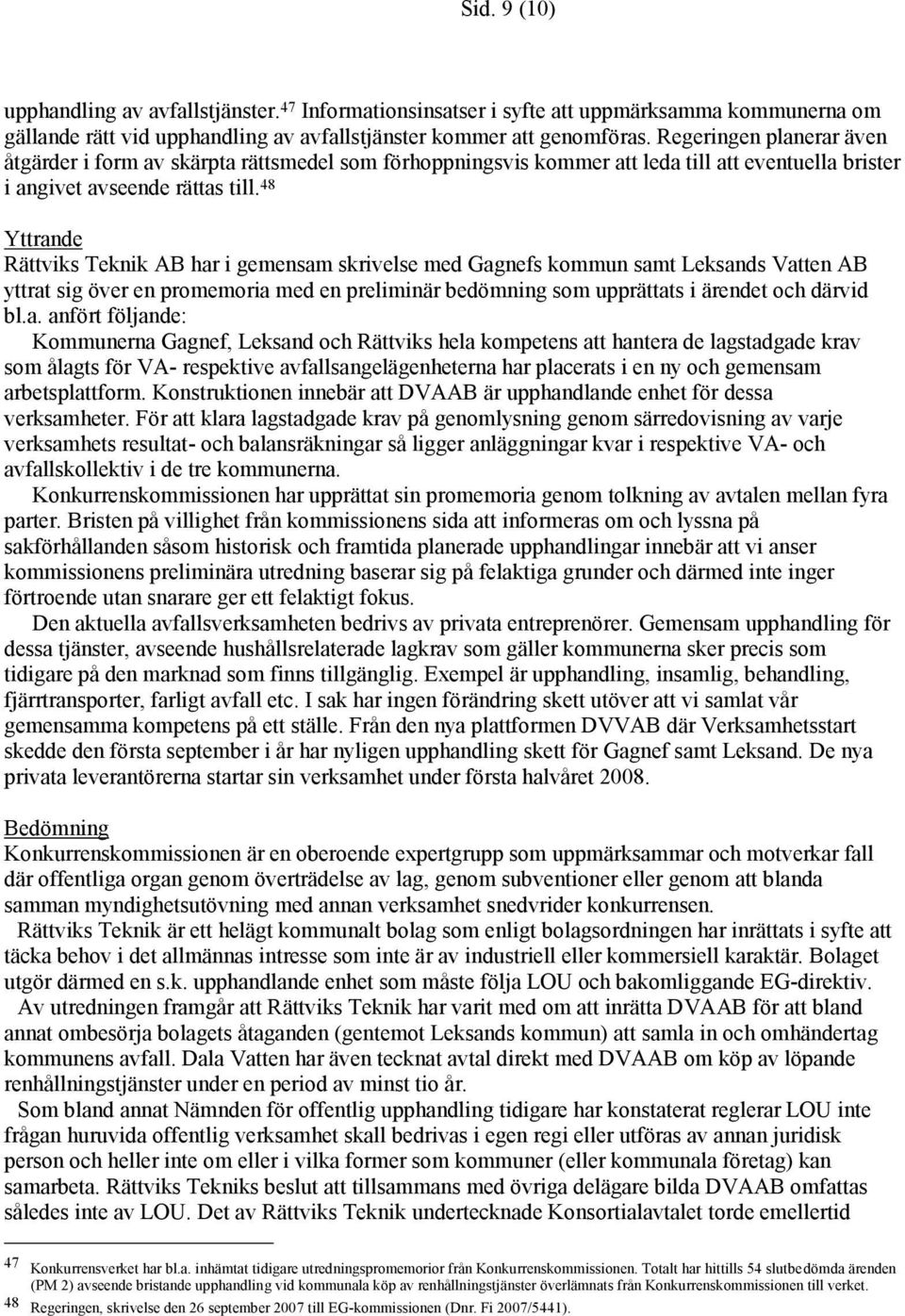 Sid. 9 (10)

upphandling av avfallstjänster.$^{47}$ Informationsinsatser i syfte att uppmärksamma kommunerna om gällande rätt vid upphandling av avfallstjänster kommer att genomföras. Regeringen planerar även åtgärder i form av skärpta rättsmedel som förhoppningsvis kommer att leda till att eventuella brister i angivet avseende rättas till.$^{48}$

Yttrande
Rättviks Teknik AB har i gemensam skrivelse med Gagnefs kommun samt Leksands Vatten AB yttrat sig över en promemoria med en preliminär bedömning som upprättats i ärendet och därvid bl.a. anfört följande:
Kommunerna Gagnef, Leksand och Rättviks hela kompetens att hantera de lagstadgade krav som ålagts för VA- respektive avfallsangelägenheterna har placerats i en ny och gemensam arbetsplattform. Konstruktionen innebär att DVAAB är upphandlande enhet för dessa verksamheter. För att klara lagstadgade krav på genomlysning genom särredovisning av varje verksamhets resultat- och balansräkningar så ligger anläggningar kvar i respektive VA- och avfallskollektiv i de tre kommunerna.
Konkurrenskommissionen har upprättat sin promemoria genom tolkning av avtalen mellan fyra parter. Bristen på villighet från kommissionens sida att informeras om och lyssna på sakförhållanden såsom historisk och framtida planerade upphandlingar innebär att vi anser kommissionens preliminära utredning baserar sig på felaktiga grunder och därmed inte inger förtroende utan snarare ger ett felaktigt fokus.
Den aktuella avfallsverksamheten bedrivs av privata entreprenörer. Gemensam upphandling för dessa tjänster, avseende hushållsrelaterade lagkrav som gäller kommunerna sker precis som tidigare på den marknad som finns tillgänglig. Exempel är upphandling, insamlig, behandling, fjärrtransporter, farligt avfall etc. I sak har ingen förändring skett utöver att vi samlat vår gemensamma kompetens på ett ställe. Från den nya plattformen DVVAB där Verksamhetsstart skedde den första september i år har nyligen upphandling skett för Gagnef samt Leksand. De nya privata leverantörerna startar sin verksamhet under första halvåret 2008.

Bedömning
Konkurrenskommissionen är en oberoende expertgrupp som uppmärksammar och motverkar fall där offentliga organ genom överträdelse av lag, genom subventioner eller genom att blanda samman myndighetsutövning med annan verksamhet snedvrider konkurrensen.
Rättviks Teknik är ett helägt kommunalt bolag som enligt bolagsordningen har inrättats i syfte att täcka behov i det allmännas intresse som inte är av industriell eller kommersiell karaktär. Bolaget utgör därmed en s.k. upphandlande enhet som måste följa LOU och bakomliggande EG-direktiv.
Av utredningen framgår att Rättviks Teknik har varit med om att inrätta DVAAB för att bland annat ombesörja bolagets åtaganden (gentemot Leksands kommun) att samla in och omhändertag kommunens avfall. Dala Vatten har även tecknat avtal direkt med DVAAB om köp av löpande renhållningstjänster under en period av minst tio år.
Som bland annat Nämnden för offentlig upphandling tidigare har konstaterat reglerar LOU inte frågan huruvida offentlig verksamhet skall bedrivas i egen regi eller utföras av annan juridisk person och heller inte om eller i vilka former som kommuner (eller kommunala företag) kan samarbeta. Rättviks Tekniks beslut att tillsammans med övriga delägare bilda DVAAB omfattas således inte av LOU. Det av Rättviks Teknik undertecknade Konsortialavtalet torde emellertid

47 Konkurrensverket har bl.a. inhämtat tidigare utredningspromemorior från Konkurrenskommissionen. Totalt har hittills 54 slutbedömda ärenden (PM 2) avseende bristande upphandling vid kommunala köp av renhållningstjänster överlämnats från Konkurrenskommissionen till verket.
48 Regeringen, skrivelse den 26 september 2007 till EG-kommissionen (Dnr. Fi 2007/5441).